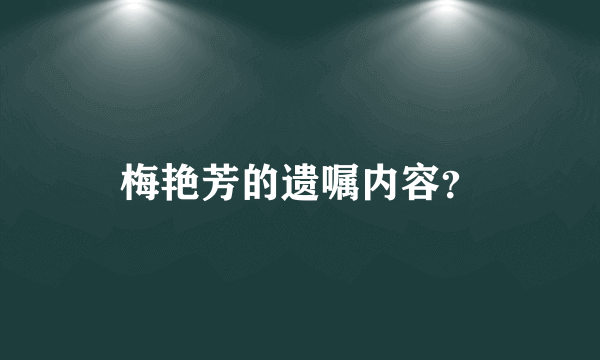 梅艳芳的遗嘱内容?